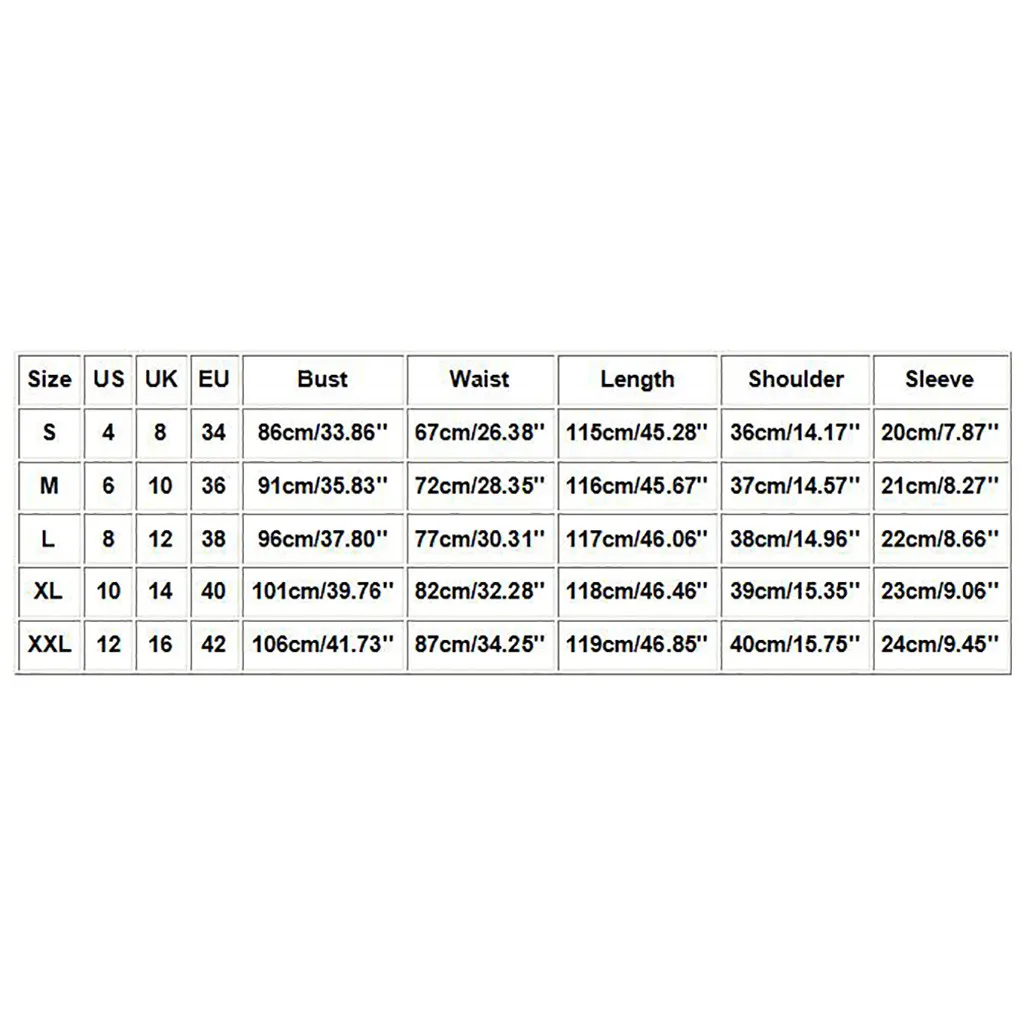 | Size | US | UK | EU | Bust | Waist | Length | Shoulder | Sleeve |
|---|---|---|---|---|---|---|---|---|
| S | 4 | 8 | 34 | 86cm/33.86'' | 67cm/26.38'' | 115cm/45.28'' | 36cm/14.17'' | 20cm/7.87'' |
| M | 6 | 10 | 36 | 91cm/35.83'' | 72cm/28.35'' | 116cm/45.67'' | 37cm/14.57'' | 21cm/8.27'' |
| L | 8 | 12 | 38 | 96cm/37.80'' | 77cm/30.31'' | 117cm/46.06'' | 38cm/14.96'' | 22cm/8.66'' |
| XL | 10 | 14 | 40 | 101cm/39.76'' | 82cm/32.28'' | 118cm/46.46'' | 39cm/15.35'' | 23cm/9.06'' |
| XXL | 12 | 16 | 42 | 106cm/41.73'' | 87cm/34.25'' | 119cm/46.85'' | 40cm/15.75'' | 24cm/9.45'' |